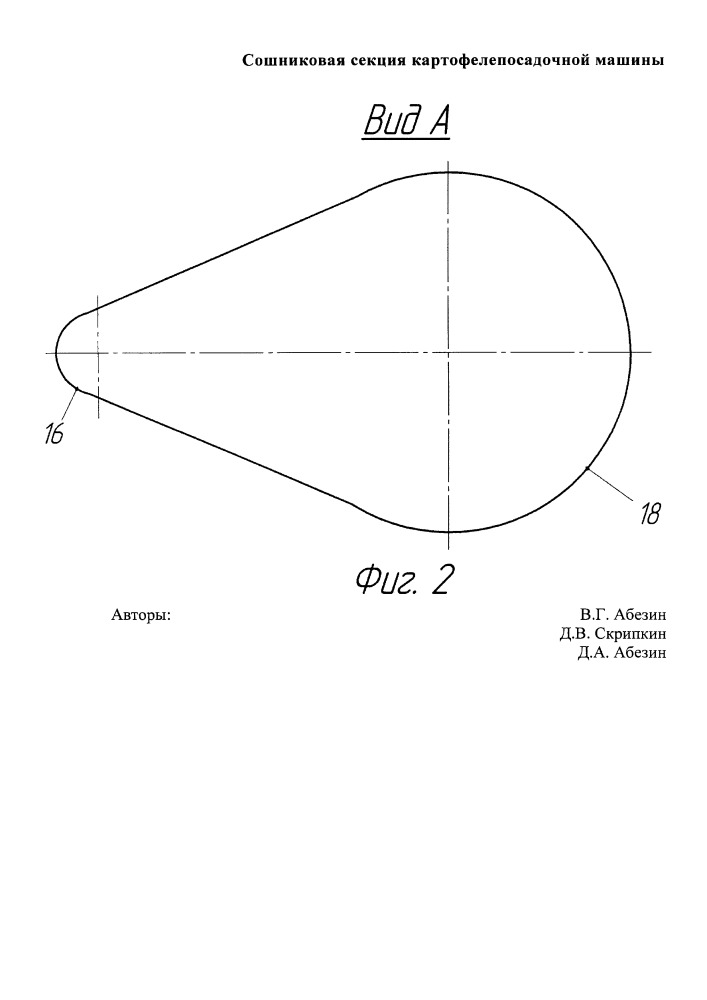 Сошниковая секция картофелепосадочной машины

Вид А

16

18

Фиг. 2

Авторы:

В.Г. Абезин
Д.В. Скрипкин
Д.А. Абезин